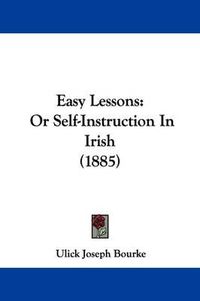 Easy Lessons:
Or Self-Instruction In Irish
(1885)

Ulick Joseph Bourke